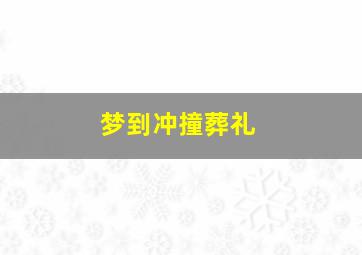 梦到冲撞葬礼